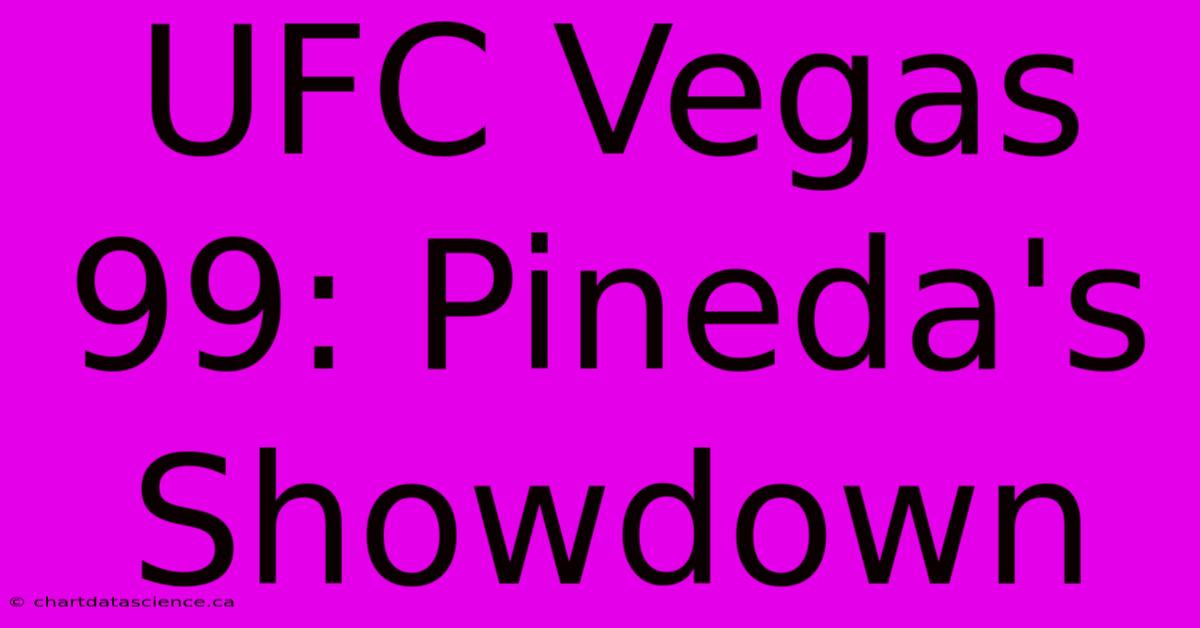 UFC Vegas 99: Pineda's Showdown

© chartdatascience.ca